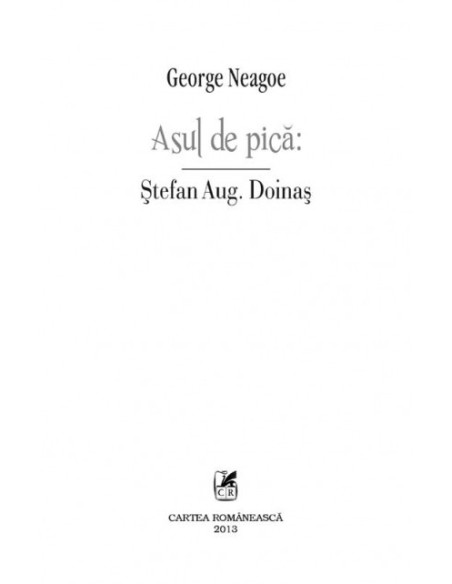 George Neagoe

Asul de pică:

Ştefan Aug. Doinaş

CR

CARTEA ROMÂNEASCĂ
2013